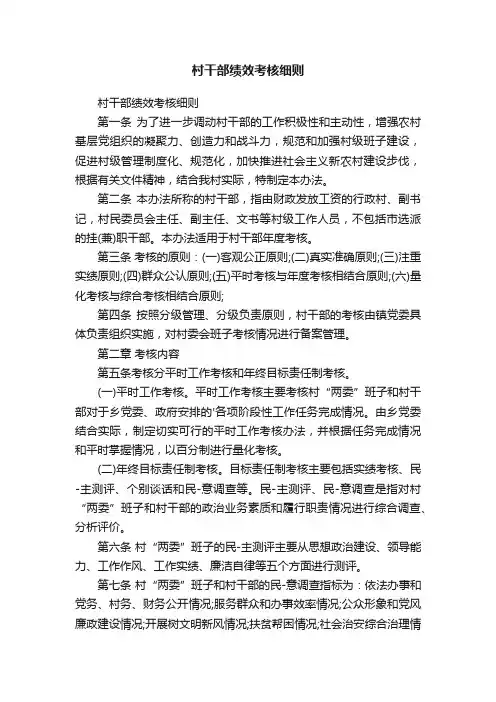 村干部绩效考核细则

村干部绩效考核细则

第一条 为了进一步调动村干部的工作积极性和主动性，增强农村基层党组织的凝聚力、创造力和战斗力，规范和加强村级班子建设，促进村级管理制度化、规范化，加快推进社会主义新农村建设步伐，根据有关文件精神，结合我村实际，特制定本办法。

第二条 本办法所称的村干部，指由财政发放工资的行政村、副书记，村民委员会主任、副主任、文书等村级工作人员，不包括市选派的挂(兼)职干部。本办法适用于村干部年度考核。

第三条 考核的原则：(一)客观公正原则;(二)真实准确原则;(三)注重实绩原则;(四)群众公认原则;(五)平时考核与年度考核相结合原则;(六)量化考核与综合考核相结合原则;

第四条 按照分级管理、分级负责原则，村干部的考核由镇党委具体负责组织实施，对村委会班子考核情况进行备案管理。

第二章 考核内容

第五条考核分平时工作考核和年终目标责任制考核。

(一)平时工作考核。平时工作考核主要考核村“两委”班子和村干部对于乡党委、政府安排的'各项阶段性工作任务完成情况。由乡党委结合实际，制定切实可行的平时工作考核办法，并根据任务完成情况和平时掌握情况，以百分制进行量化考核。

(二)年终目标责任制考核。目标责任制考核主要包括实绩考核、民-主测评、个别谈话和民-意调查等。民-主测评、民-意调查是指对村“两委”班子和村干部的政治业务素质和履行职责情况进行综合调查、分析评价。

第六条 村“两委”班子的民-主测评主要从思想政治建设、领导能力、工作作风、工作实绩、廉洁自律等五个方面进行测评。

第七条 村“两委”班子和村干部的民-意调查指标为：依法办事和党务、村务、财务公开情况;服务群众和办事效率情况;公众形象和党风廉政建设情况;开展树文明新风情况;扶贫帮困情况;社会治安综合治理情